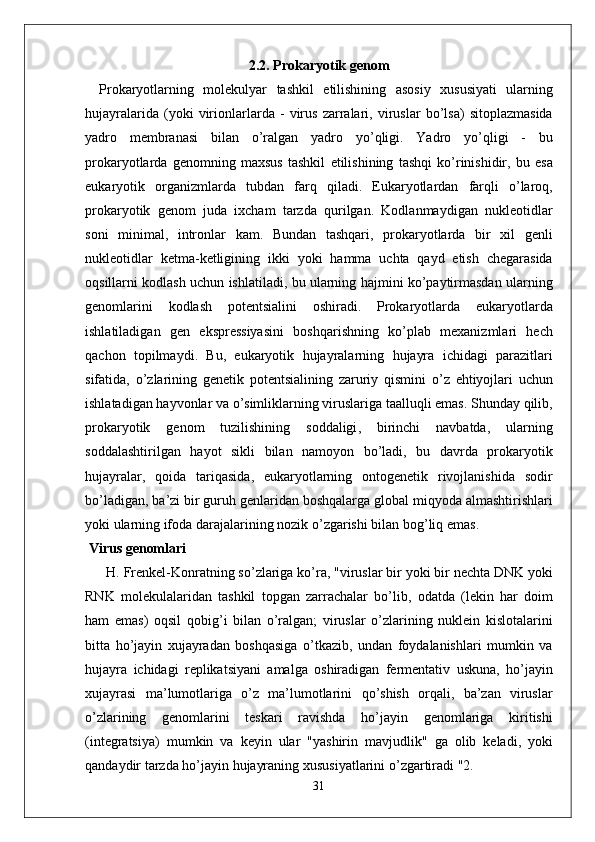 2.2. Prokaryotik genom

Prokaryotlarning molekulyar tashkil etilishining asosiy xususiyati ularning hujayralarida (yoki virionlarlarda - virus zarralari, viruslar bo’lsa) sitoplazmasida yadro membranasi bilan o’ralgan yadro yo’qligi. Yadro yo’qligi - bu prokaryotlarda genomning maxsus tashkil etilishining tashqi ko’rinishidir, bu esa eukaryotik organizmlarda tubdan farq qiladi. Eukaryotlardan farqli o’laroq, prokaryotik genom juda ixcham tarzda qurilgan. Kodlanmaydigan nukleotidlar soni minimal, intronlar kam. Bundan tashqari, prokaryotlarda bir xil genli nukleotidlar ketma-ketligining ikki yoki hamma uchta qayd etish chegarasida oqsillarni kodlash uchun ishlatiladi, bu ularning hajmini ko’paytirmasdan ularning genomlarini kodlash potentsialini oshiradi. Prokaryotlarda eukaryotlarda ishlatiladigan gen ekspressiyasini boshqarishning ko’plab mexanizmlari hech qachon topilmaydi. Bu, eukaryotik hujayralarning hujayra ichidagi parazitlari sifatida, o’zlarining genetik potentsialining zaruriy qismini o’z ehtiyojlari uchun ishlatadigan hayvonlar va o’simliklarning viruslariga taalluqli emas. Shunday qilib, prokaryotik genom tuzilishining soddaligi, birinchi navbatda, ularning soddalashtirilgan hayot sikli bilan namoyon bo’ladi, bu davrda prokaryotik hujayralar, qoida tariqasida, eukaryotlarning ontogenetik rivojlanishida sodir bo’ladigan, ba’zi bir guruh genlaridan boshqalarga global miqyoda almashtirishlari yoki ularning ifoda darajalarining nozik o’zgarishi bilan bog’liq emas.

Virus genomlari

H. Frenkel-Konratning so’zlariga ko’ra, "viruslar bir yoki bir nechta DNK yoki RNK molekulalaridan tashkil topgan zarrachalar bo’lib, odatda (lekin har doim ham emas) oqsil qobig’i bilan o’ralgan; viruslar o’zlarining nuklein kislotalarini bitta ho’jayin xujayradan boshqasiga o’tkazib, undan foydalanishlari mumkin va hujayra ichidagi replikatsiyani amalga oshiradigan fermentativ uskuna, ho’jayin xujayrasi ma’lumotlariga o’z ma’lumotlarini qo’shish orqali, ba’zan viruslar o’zlarining genomlarini teskari ravishda ho’jayin genomlariga kiritishi (integratsiya) mumkin va keyin ular "yashirin mavjudlik" ga olib keladi, yoki qandaydir tarzda ho’jayin hujayraning xususiyatlarini o’zgartiradi "2.

31